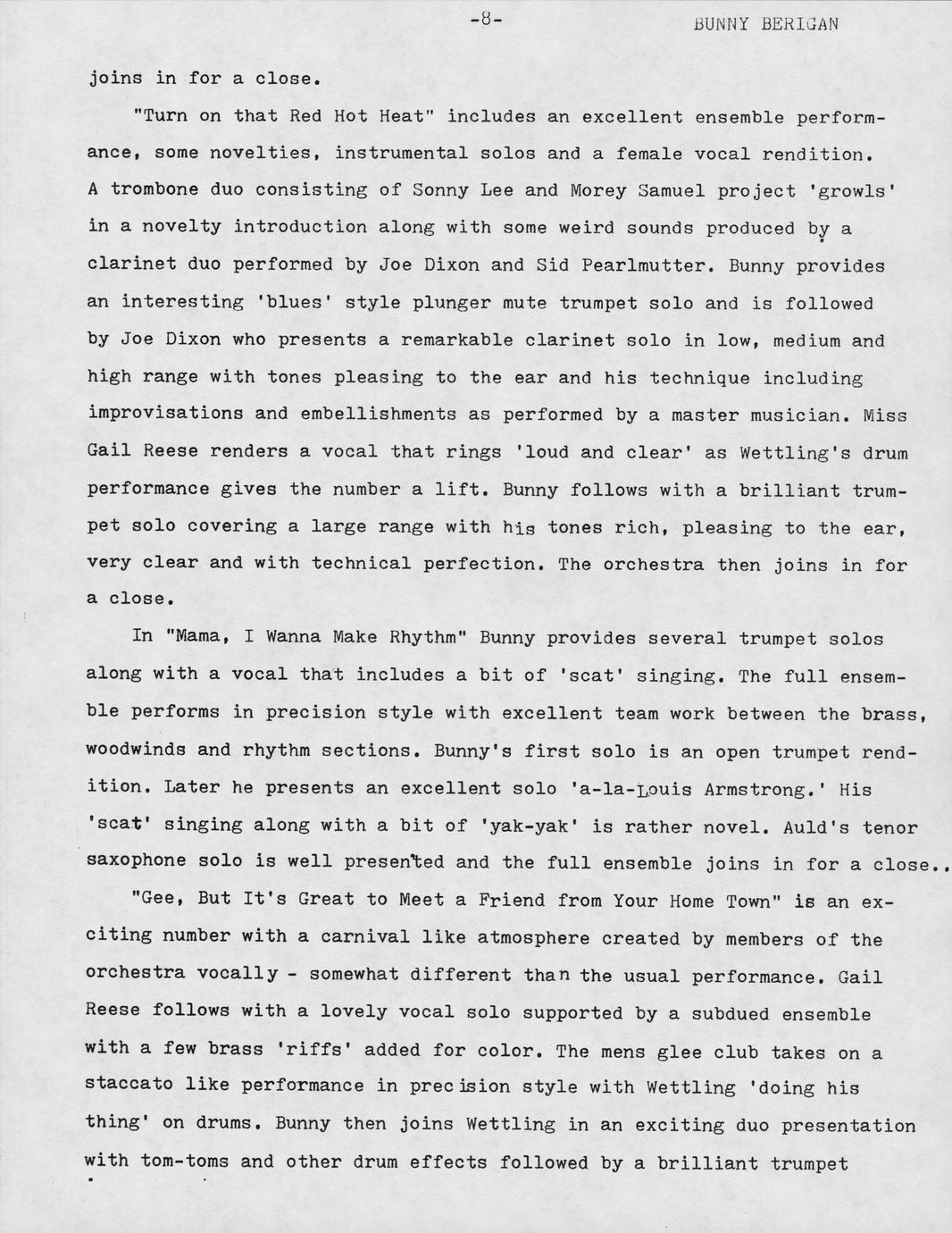 -8- BUNNY BERIGAN

joins in for a close.

"Turn on that Red Hot Heat" includes an excellent ensemble performance, some novelties, instrumental solos and a female vocal rendition. A trombone duo consisting of Sonny Lee and Morey Samuel project 'growls' in a novelty introduction along with some weird sounds produced by a clarinet duo performed by Joe Dixon and Sid Pearlmutter. Bunny provides an interesting 'blues' style plunger mute trumpet solo and is followed by Joe Dixon who presents a remarkable clarinet solo in low, medium and high range with tones pleasing to the ear and his technique including improvisations and embellishments as performed by a master musician. Miss Gail Reese renders a vocal that rings 'loud and clear' as Wettling's drum performance gives the number a lift. Bunny follows with a brilliant trumpet solo covering a large range with his tones rich, pleasing to the ear, very clear and with technical perfection. The orchestra then joins in for a close.

In "Mama, I Wanna Make Rhythm" Bunny provides several trumpet solos along with a vocal that includes a bit of 'scat' singing. The full ensemble performs in precision style with excellent team work between the brass, woodwinds and rhythm sections. Bunny's first solo is an open trumpet rendition. Later he presents an excellent solo 'a-la-Louis Armstrong.' His 'scat' singing along with a bit of 'yak-yak' is rather novel. Auld's tenor saxophone solo is well presented and the full ensemble joins in for a close..

"Gee, But It's Great to Meet a Friend from Your Home Town" is an exciting number with a carnival like atmosphere created by members of the orchestra vocally - somewhat different than the usual performance. Gail Reese follows with a lovely vocal solo supported by a subdued ensemble with a few brass 'riffs' added for color. The mens glee club takes on a staccato like performance in precision style with Wettling 'doing his thing' on drums. Bunny then joins Wettling in an exciting duo presentation with tom-toms and other drum effects followed by a brilliant trumpet